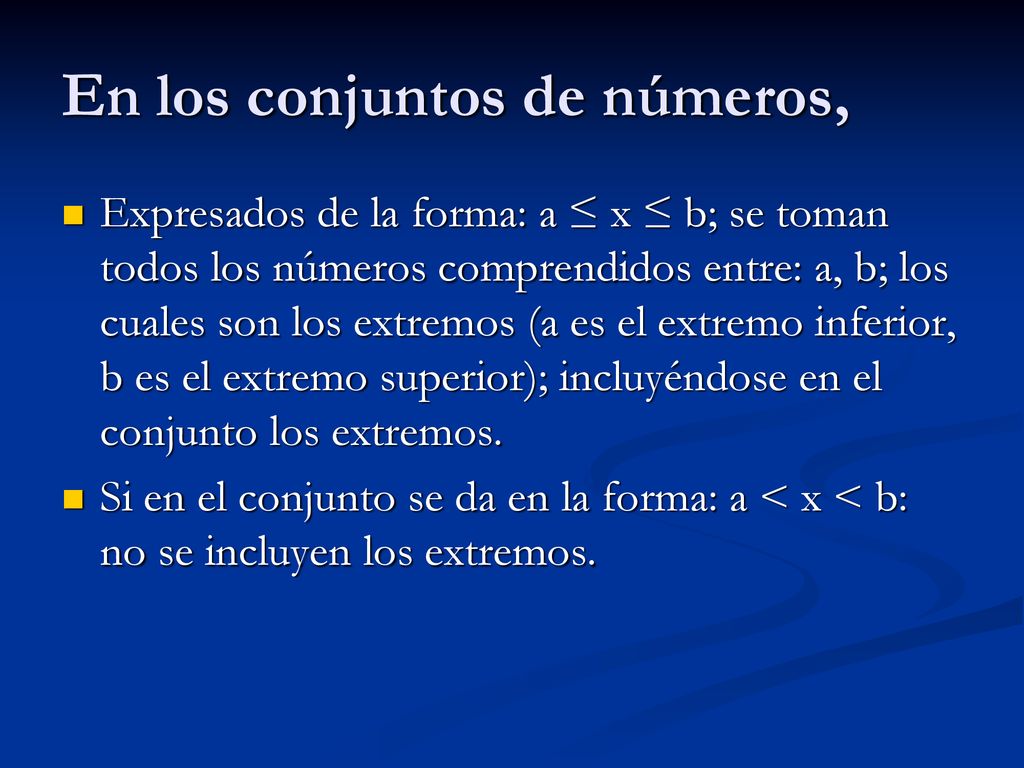 En los conjuntos de números,

Expresados de la forma: $a \leq x \leq b$; se toman todos los números comprendidos entre: a, b; los cuales son los extremos (a es el extremo inferior, b es el extremo superior); incluyéndose en el conjunto los extremos.

Si en el conjunto se da en la forma: $a < x < b$: no se incluyen los extremos.